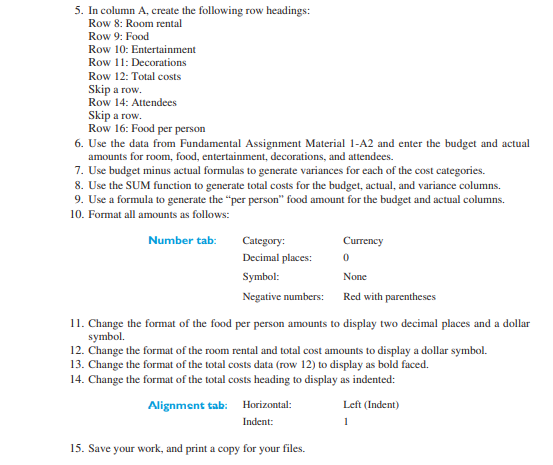 5. In column A, create the following row headings:
Row 8: Room rental
Row 9: Food
Row 10: Entertainment
Row 11: Decorations
Row 12: Total costs
Skip a row.
Row 14: Attendees
Skip a row.
Row 16: Food per person
6. Use the data from Fundamental Assignment Material 1-A2 and enter the budget and actual amounts for room, food, entertainment, decorations, and attendees.
7. Use budget minus actual formulas to generate variances for each of the cost categories.
8. Use the SUM function to generate total costs for the budget, actual, and variance columns.
9. Use a formula to generate the "per person" food amount for the budget and actual columns.
10. Format all amounts as follows:

| Number tab: | Category: | Currency |
|---|---|---|
| | Decimal places: | 0 |
| | Symbol: | None |
| | Negative numbers: | Red with parentheses |

11. Change the format of the food per person amounts to display two decimal places and a dollar symbol.
12. Change the format of the room rental and total cost amounts to display a dollar symbol.
13. Change the format of the total costs data (row 12) to display as bold faced.
14. Change the format of the total costs heading to display as indented:

| Alignment tab: | Horizontal: | Left (Indent) |
|---|---|---|
| | Indent: | 1 |

15. Save your work, and print a copy for your files.